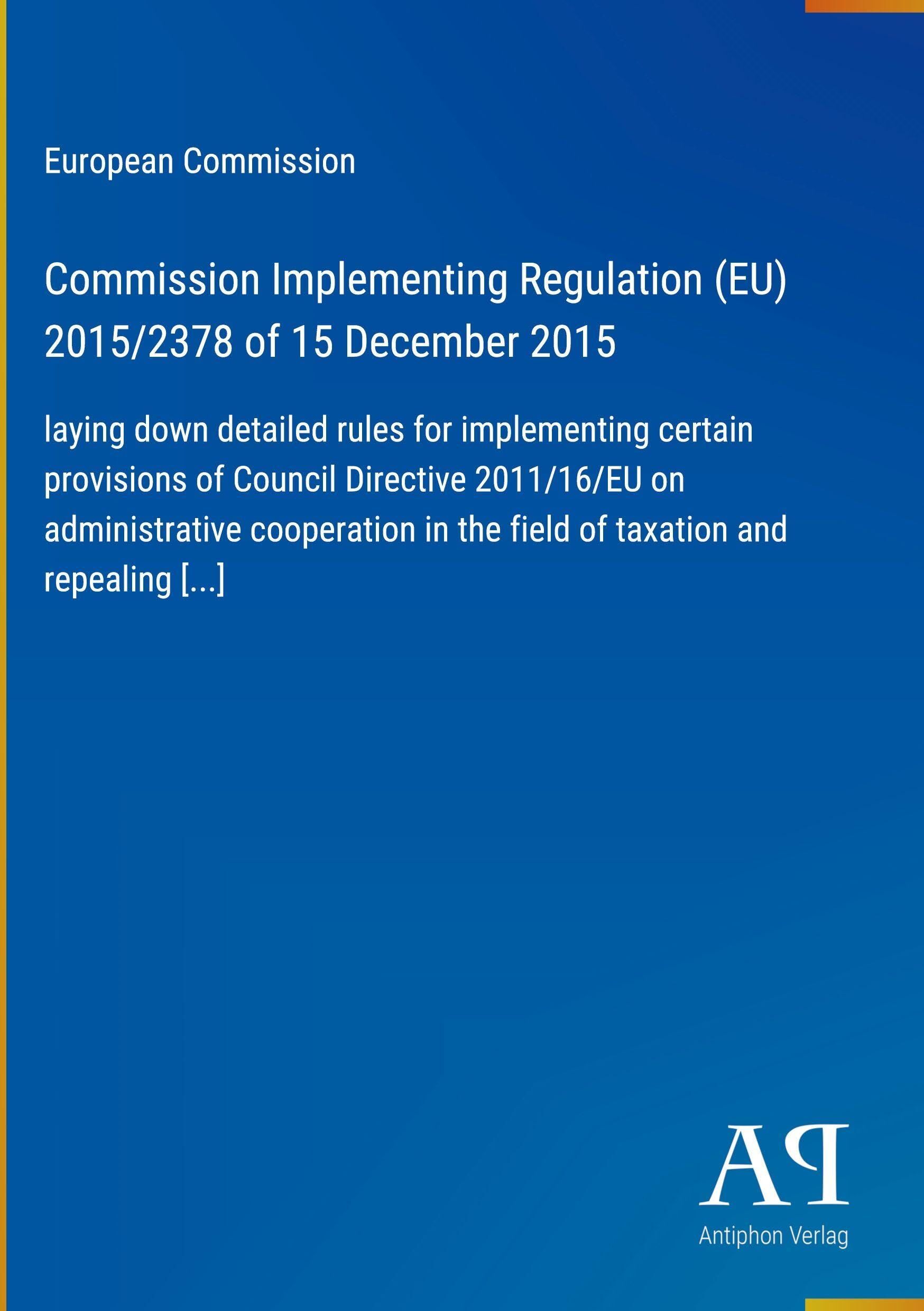 European Commission

Commission Implementing Regulation (EU) 2015/2378 of 15 December 2015

laying down detailed rules for implementing certain provisions of Council Directive 2011/16/EU on administrative cooperation in the field of taxation and repealing [...]

AP
Antiphon Verlag